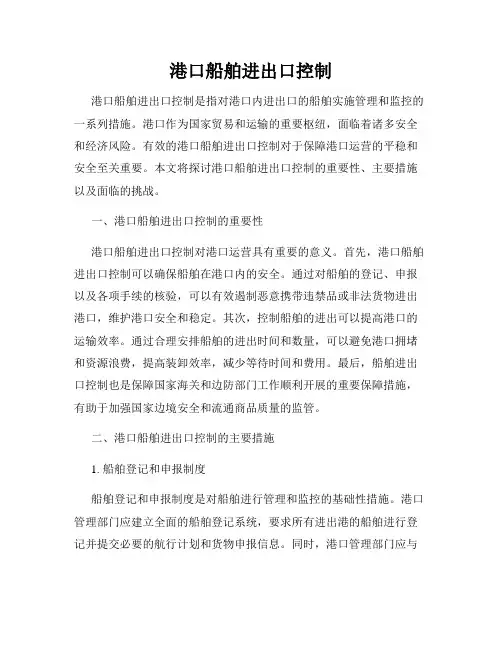 港口船舶进出口控制

港口船舶进出口控制是指对港口内进出口的船舶实施管理和监控的一系列措施。港口作为国家贸易和运输的重要枢纽，面临着诸多安全和经济风险。有效的港口船舶进出口控制对于保障港口运营的平稳和安全至关重要。本文将探讨港口船舶进出口控制的重要性、主要措施以及面临的挑战。

一、港口船舶进出口控制的重要性

港口船舶进出口控制对港口运营具有重要的意义。首先，港口船舶进出口控制可以确保船舶在港口内的安全。通过对船舶的登记、申报以及各项手续的核验，可以有效遏制恶意携带违禁品或非法货物进出港口，维护港口安全和稳定。其次，控制船舶的进出可以提高港口的运输效率。通过合理安排船舶的进出时间和数量，可以避免港口拥堵和资源浪费，提高装卸效率，减少等待时间和费用。最后，船舶进出口控制也是保障国家海关和边防部门工作顺利开展的重要保障措施，有助于加强国家边境安全和流通商品质量的监管。

二、港口船舶进出口控制的主要措施

1. 船舶登记和申报制度

船舶登记和申报制度是对船舶进行管理和监控的基础性措施。港口管理部门应建立全面的船舶登记系统，要求所有进出港的船舶进行登记并提交必要的航行计划和货物申报信息。同时，港口管理部门应与